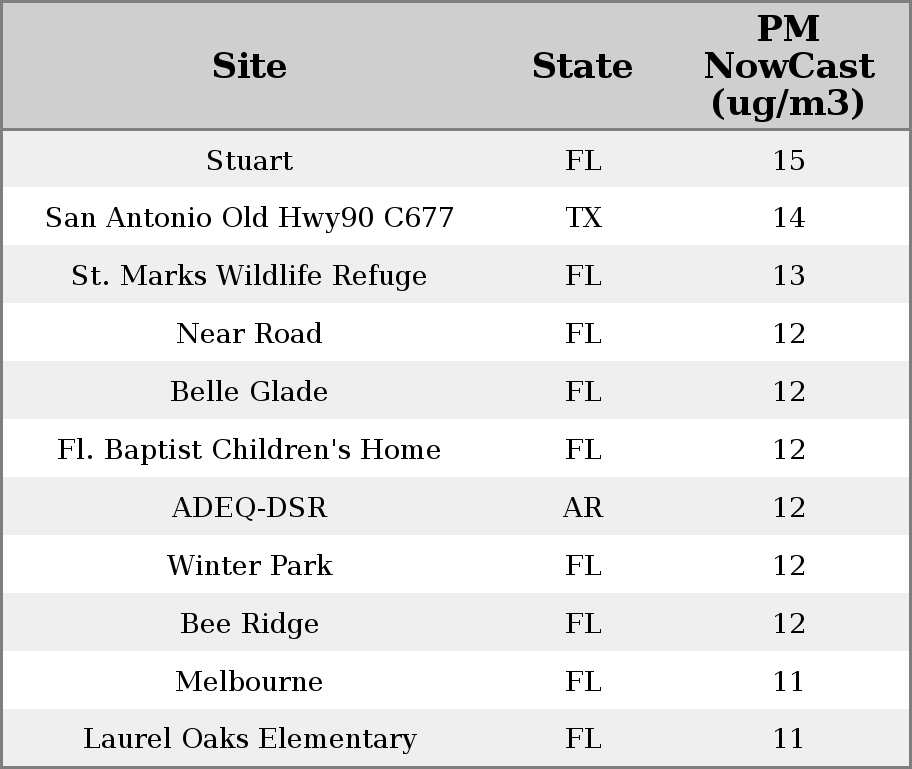 | Site | State | PM NowCast (ug/m3) |
|---|---|---|
| Stuart | FL | 15 |
| San Antonio Old Hwy90 C677 | TX | 14 |
| St. Marks Wildlife Refuge | FL | 13 |
| Near Road | FL | 12 |
| Belle Glade | FL | 12 |
| Fl. Baptist Children's Home | FL | 12 |
| ADEQ-DSR | AR | 12 |
| Winter Park | FL | 12 |
| Bee Ridge | FL | 12 |
| Melbourne | FL | 11 |
| Laurel Oaks Elementary | FL | 11 |